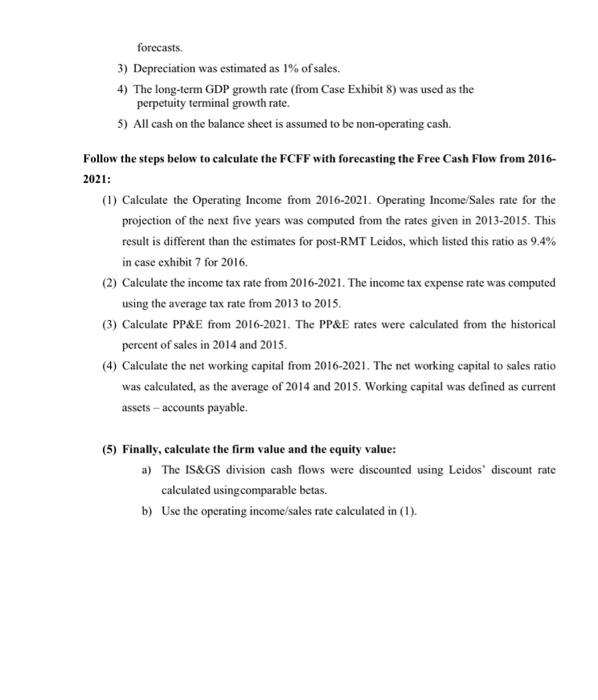 forecasts.

3) Depreciation was estimated as 1% of sales.

4) The long-term GDP growth rate (from Case Exhibit 8) was used as the perpetuity terminal growth rate.

5) All cash on the balance sheet is assumed to be non-operating cash.

Follow the steps below to calculate the FCFF with forecasting the Free Cash Flow from 2016-2021:

(1) Calculate the Operating Income from 2016-2021. Operating Income/Sales rate for the projection of the next five years was computed from the rates given in 2013-2015. This result is different than the estimates for post-RMT Leidos, which listed this ratio as 9.4% in case exhibit 7 for 2016.

(2) Calculate the income tax rate from 2016-2021. The income tax expense rate was computed using the average tax rate from 2013 to 2015.

(3) Calculate PP&E from 2016-2021. The PP&E rates were calculated from the historical percent of sales in 2014 and 2015.

(4) Calculate the net working capital from 2016-2021. The net working capital to sales ratio was calculated, as the average of 2014 and 2015. Working capital was defined as current assets – accounts payable.

(5) Finally, calculate the firm value and the equity value:

a) The IS&GS division cash flows were discounted using Leidos' discount rate calculated usingcomparable betas.

b) Use the operating income/sales rate calculated in (1).